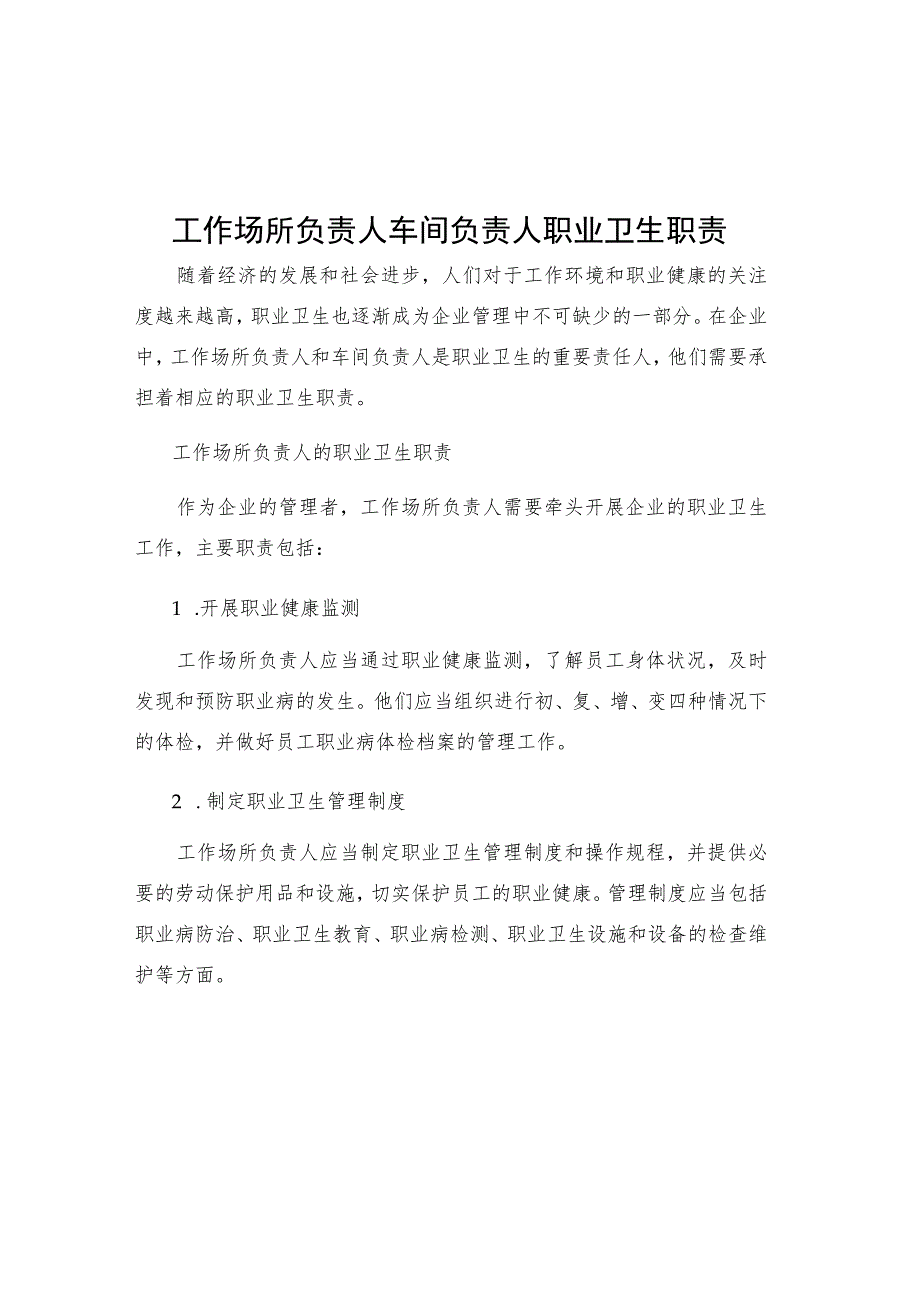 工作场所负责人车间负责人职业卫生职责

随着经济的发展和社会进步，人们对于工作环境和职业健康的关注度越来越高，职业卫生也逐渐成为企业管理中不可缺少的一部分。在企业中，工作场所负责人和车间负责人是职业卫生的重要责任人，他们需要承担着相应的职业卫生职责。

工作场所负责人的职业卫生职责

作为企业的管理者，工作场所负责人需要牵头开展企业的职业卫生工作，主要职责包括：

1 .开展职业健康监测

工作场所负责人应当通过职业健康监测，了解员工身体状况，及时发现和预防职业病的发生。他们应当组织进行初、复、增、变四种情况下的体检，并做好员工职业病体检档案的管理工作。

2 .制定职业卫生管理制度

工作场所负责人应当制定职业卫生管理制度和操作规程，并提供必要的劳动保护用品和设施，切实保护员工的职业健康。管理制度应当包括职业病防治、职业卫生教育、职业病检测、职业卫生设施和设备的检查维护等方面。